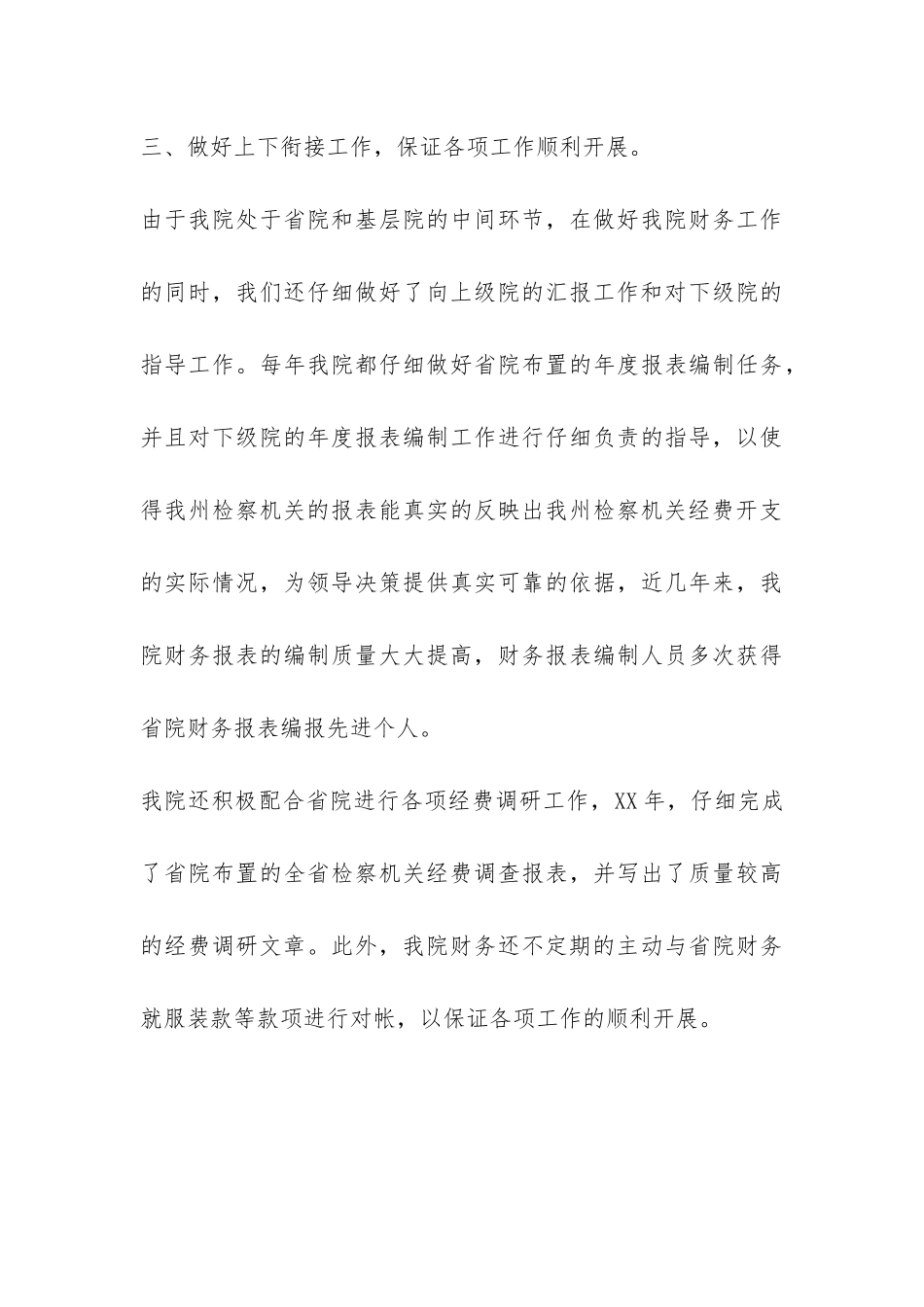 三、做好上下衔接工作，保证各项工作顺利开展。

由于我院处于省院和基层院的中间环节，在做好我院财务工作的同时，我们还仔细做好了向上级院的汇报工作和对下级院的指导工作。每年我院都仔细做好省院布置的年度报表编制任务，并且对下级院的年度报表编制工作进行仔细负责的指导，以使得我州检察机关的报表能真实的反映出我州检察机关经费开支的实际情况，为领导决策提供真实可靠的依据，近几年来，我院财务报表的编制质量大大提高，财务报表编制人员多次获得省院财务报表编报先进个人。

我院还积极配合省院进行各项经费调研工作，XX年，仔细完成了省院布置的全省检察机关经费调查报表，并写出了质量较高的经费调研文章。此外，我院财务还不定期的主动与省院财务就服装款等款项进行对帐，以保证各项工作的顺利开展。